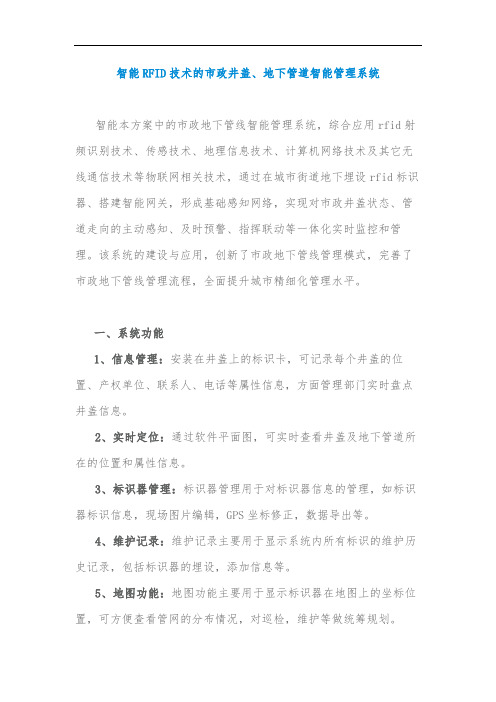 智能RFID技术的市政井盖、地下管道智能管理系统

智能本方案中的市政地下管线智能管理系统，综合应用rfid射频识别技术、传感技术、地理信息技术、计算机网络技术及其它无线通信技术等物联网相关技术，通过在城市街道地下埋设rfid标识器、搭建智能网关，形成基础感知网络，实现对市政井盖状态、管道走向的主动感知、及时预警、指挥联动等一体化实时监控和管理。该系统的建设与应用，创新了市政地下管线管理模式，完善了市政地下管线管理流程，全面提升城市精细化管理水平。

一、系统功能

1、信息管理：安装在井盖上的标识卡，可记录每个井盖的位置、产权单位、联系人、电话等属性信息，方面管理部门实时盘点井盖信息。

2、实时定位：通过软件平面图，可实时查看井盖及地下管道所在的位置和属性信息。

3、标识器管理：标识器管理用于对标识器信息的管理，如标识器标识信息，现场图片编辑，GPS坐标修正，数据导出等。

4、维护记录：维护记录主要用于显示系统内所有标识的维护历史记录，包括标识器的埋设，添加信息等。

5、地图功能：地图功能主要用于显示标识器在地图上的坐标位置，可方便查看管网的分布情况，对巡检，维护等做统筹规划。